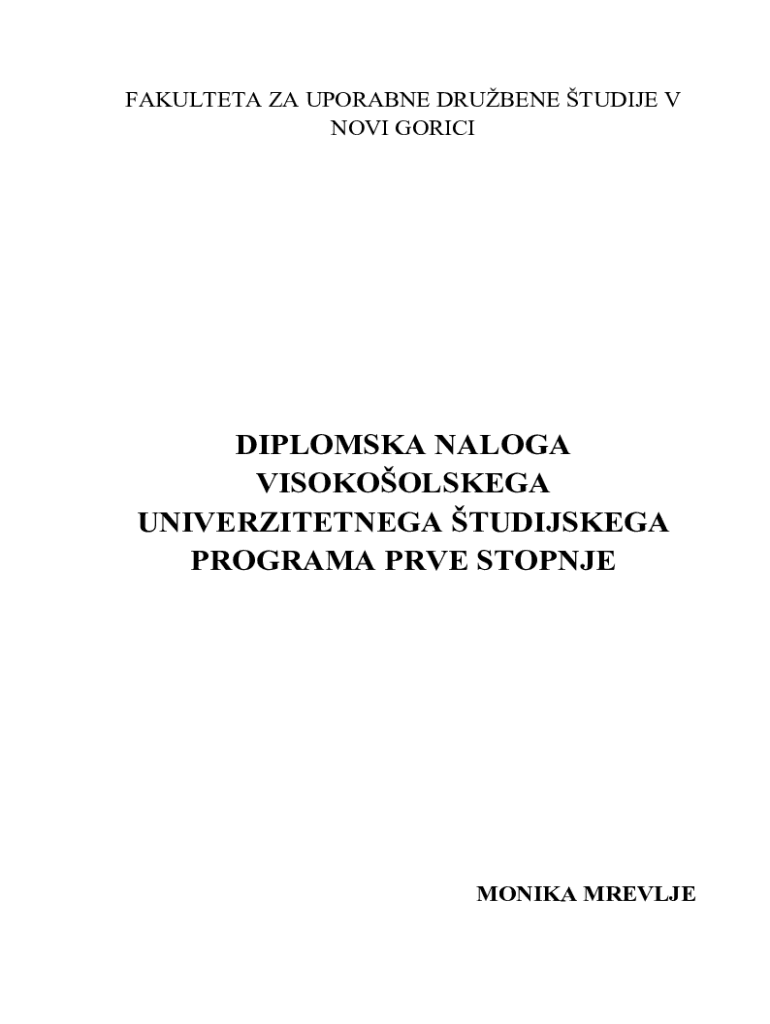 FAKULTETA ZA UPORABNE DRUŽBENE ŠTUDIJE V NOVI GORICI

DIPLOMSKA NALOGA VISOKOŠOLSKEGA UNIVERZITETNEGA ŠTUDIJSKEGA PROGRAMA PRVE STOPNJE

MONIKA MREVLJE